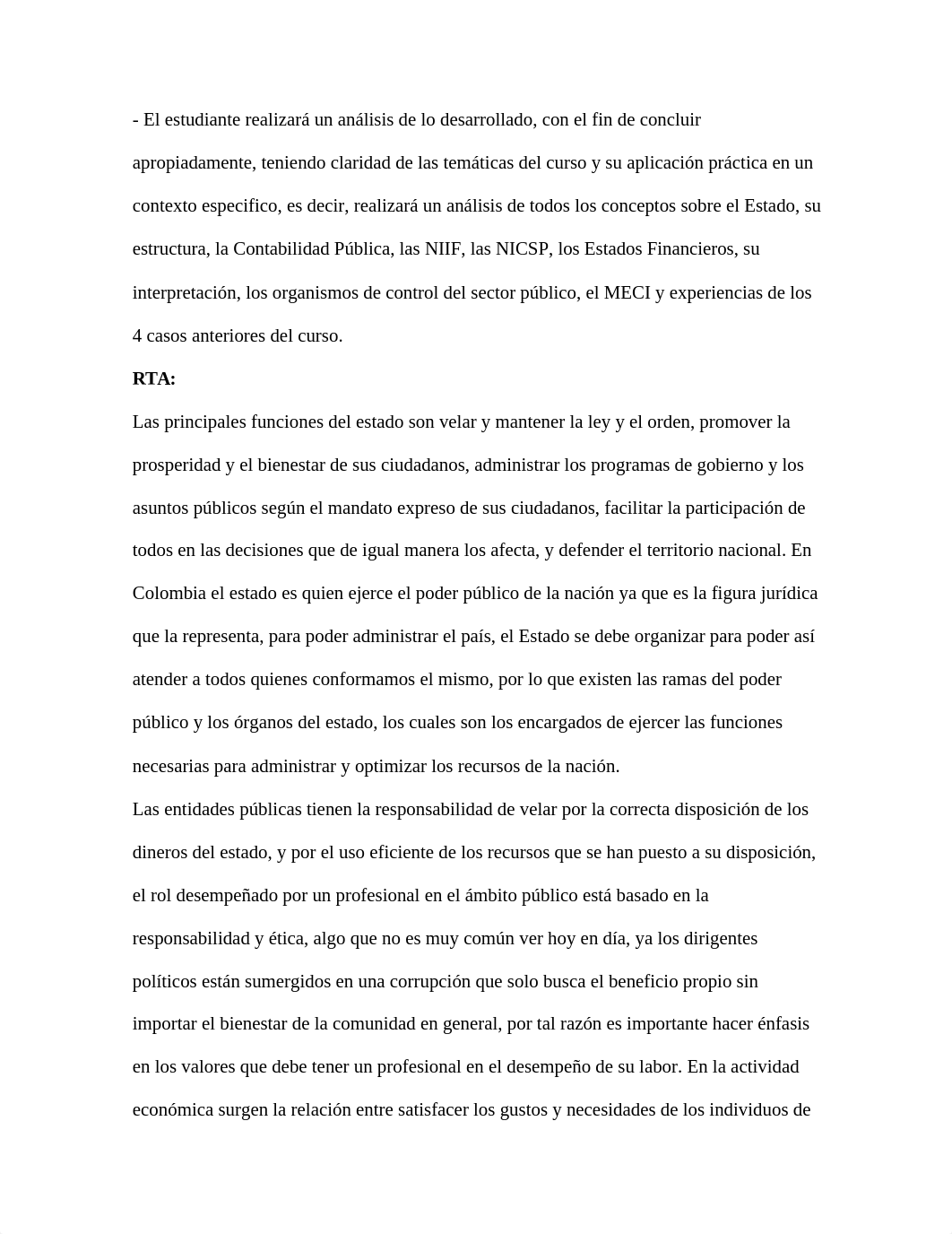 - El estudiante realizará un análisis de lo desarrollado, con el fin de concluir apropiadamente, teniendo claridad de las temáticas del curso y su aplicación práctica en un contexto especifico, es decir, realizará un análisis de todos los conceptos sobre el Estado, su estructura, la Contabilidad Pública, las NIIF, las NICSP, los Estados Financieros, su interpretación, los organismos de control del sector público, el MECI y experiencias de los 4 casos anteriores del curso.

RTA:

Las principales funciones del estado son velar y mantener la ley y el orden, promover la prosperidad y el bienestar de sus ciudadanos, administrar los programas de gobierno y los asuntos públicos según el mandato expreso de sus ciudadanos, facilitar la participación de todos en las decisiones que de igual manera los afecta, y defender el territorio nacional. En Colombia el estado es quien ejerce el poder público de la nación ya que es la figura jurídica que la representa, para poder administrar el país, el Estado se debe organizar para poder así atender a todos quienes conformamos el mismo, por lo que existen las ramas del poder público y los órganos del estado, los cuales son los encargados de ejercer las funciones necesarias para administrar y optimizar los recursos de la nación.

Las entidades públicas tienen la responsabilidad de velar por la correcta disposición de los dineros del estado, y por el uso eficiente de los recursos que se han puesto a su disposición, el rol desempeñado por un profesional en el ámbito público está basado en la responsabilidad y ética, algo que no es muy común ver hoy en día, ya los dirigentes políticos están sumergidos en una corrupción que solo busca el beneficio propio sin importar el bienestar de la comunidad en general, por tal razón es importante hacer énfasis en los valores que debe tener un profesional en el desempeño de su labor. En la actividad económica surgen la relación entre satisfacer los gustos y necesidades de los individuos de